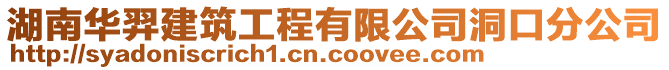 湖南华羿建筑工程有限公司洞口分公司
http://syadoniscrich1.cn.coovee.com